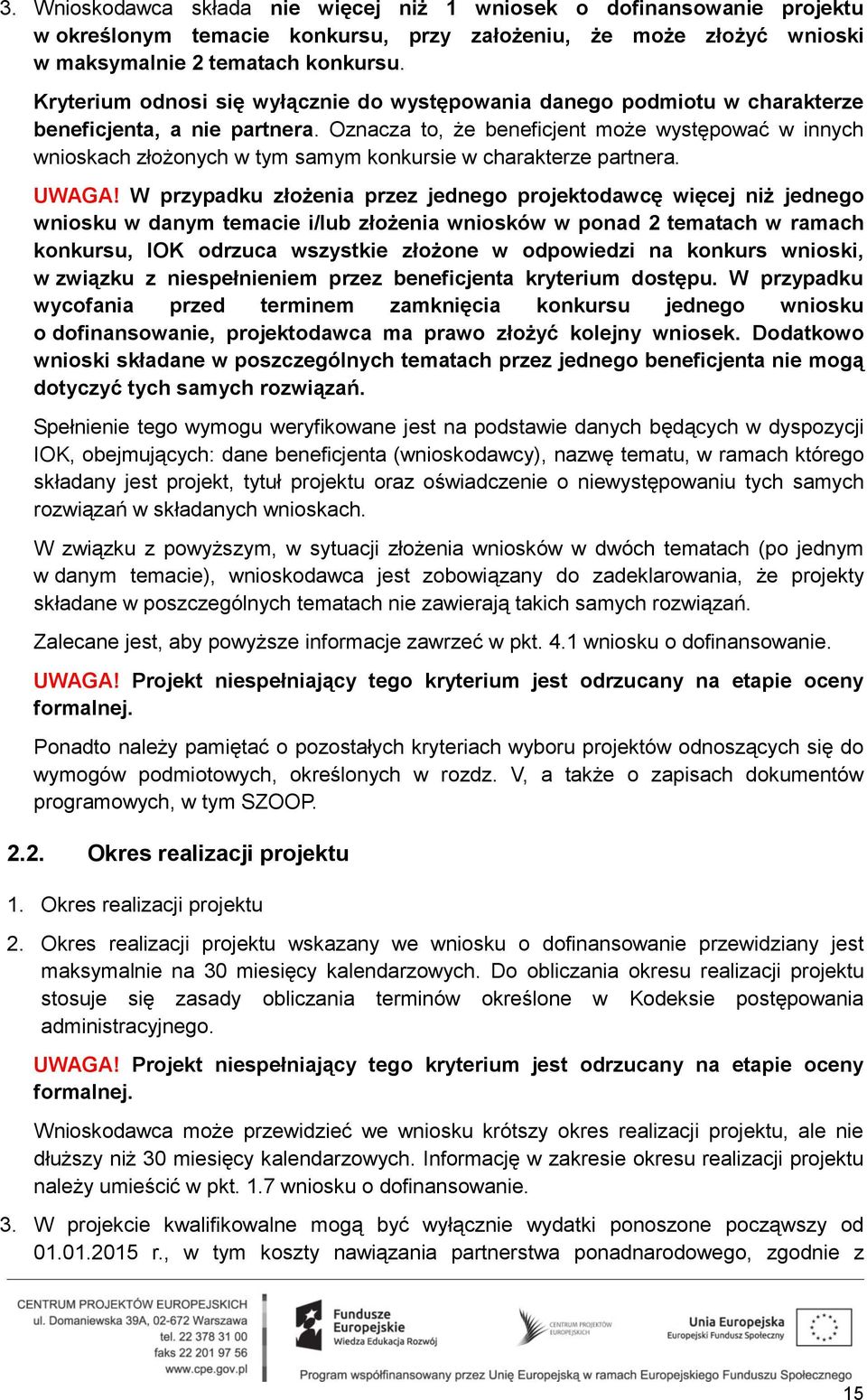 3. Wnioskodawca składa nie więcej niż 1 wniosek o dofinansowanie projektu w określonym temacie konkursu, przy założeniu, że może złożyć wnioski w maksymalnie 2 tematach konkursu.

Kryterium odnosi się wyłącznie do występowania danego podmiotu w charakterze beneficjenta, a nie partnera. Oznacza to, że beneficjent może występować w innych wnioskach złożonych w tym samym konkursie w charakterze partnera.

UWAGA! W przypadku złożenia przez jednego projektodawcę więcej niż jednego wniosku w danym temacie i/lub złożenia wniosków w ponad 2 tematach w ramach konkursu, IOK odrzuca wszystkie złożone w odpowiedzi na konkurs wnioski, w związku z niespełnieniem przez beneficjenta kryterium dostępu. W przypadku wycofania przed terminem zamknięcia konkursu jednego wniosku o dofinansowanie, projektodawca ma prawo złożyć kolejny wniosek. Dodatkowo wnioski składane w poszczególnych tematach przez jednego beneficjenta nie mogą dotyczyć tych samych rozwiązań.

Spełnienie tego wymogu weryfikowane jest na podstawie danych będących w dyspozycji IOK, obejmujących: dane beneficjenta (wnioskodawcy), nazwę tematu, w ramach którego składany jest projekt, tytuł projektu oraz oświadczenie o niewystępowaniu tych samych rozwiązań w składanych wnioskach.

W związku z powyższym, w sytuacji złożenia wniosków w dwóch tematach (po jednym w danym temacie), wnioskodawca jest zobowiązany do zadeklarowania, że projekty składane w poszczególnych tematach nie zawierają takich samych rozwiązań.

Zalecane jest, aby powyższe informacje zawrzeć w pkt. 4.1 wniosku o dofinansowanie.

UWAGA! Projekt niespełniający tego kryterium jest odrzucany na etapie oceny formalnej.

Ponadto należy pamiętać o pozostałych kryteriach wyboru projektów odnoszących się do wymogów podmiotowych, określonych w rozdz. V, a także o zapisach dokumentów programowych, w tym SZOOP.

2.2. Okres realizacji projektu

1. Okres realizacji projektu

2. Okres realizacji projektu wskazany we wniosku o dofinansowanie przewidziany jest maksymalnie na 30 miesięcy kalendarzowych. Do obliczania okresu realizacji projektu stosuje się zasady obliczania terminów określone w Kodeksie postępowania administracyjnego.

UWAGA! Projekt niespełniający tego kryterium jest odrzucany na etapie oceny formalnej.

Wnioskodawca może przewidzieć we wniosku krótszy okres realizacji projektu, ale nie dłuższy niż 30 miesięcy kalendarzowych. Informację w zakresie okresu realizacji projektu należy umieścić w pkt. 1.7 wniosku o dofinansowanie.

3. W projekcie kwalifikowalne mogą być wyłącznie wydatki ponoszone począwszy od 01.01.2015 r., w tym koszty nawiązania partnerstwa ponadnarodowego, zgodnie z

CENTRUM PROJEKTÓW EUROPEJSKICH
ul. Domaniewska 39A, 02-672 Warszawa
tel. 22 378 31 00
faks 22 201 97 56
www.cpe.gov.pl

Fundusze Europejskie
Wiedza Edukacja Rozwój

CENTRUM PROJEKTÓW EUROPEJSKICH

Unia Europejska
Europejski Fundusz Społeczny

Program współfinansowany przez Unię Europejską w ramach Europejskiego Funduszu Społecznego

15